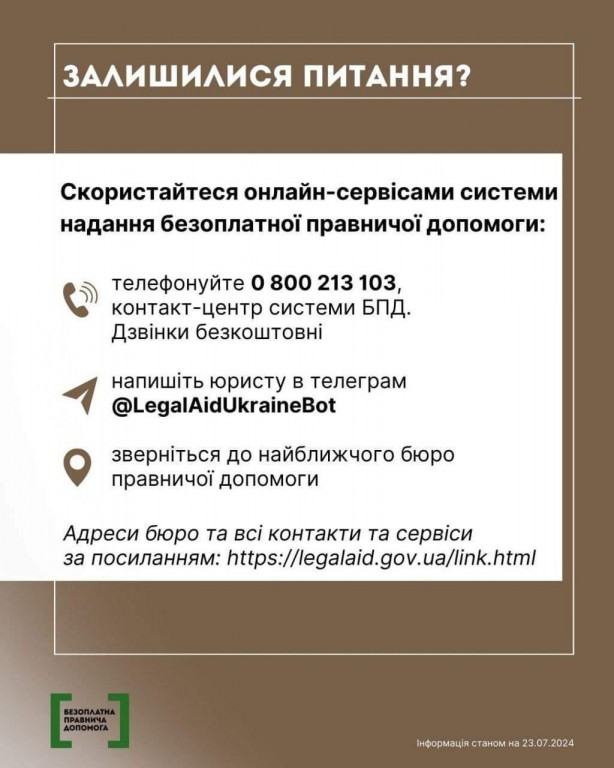 ЗАЛИШИЛИСЯ ПИТАННЯ?

Скористайтеся онлайн-сервісами системи надання безоплатної правничої допомоги:

телефонуйте 0 800 213 103, контакт-центр системи БПД. Дзвінки безкоштовні

напишіть юристу в телеграм @LegalAidUkraineBot

зверніться до найближчого бюро правничої допомоги

Адреси бюро та всі контакти та сервіси за посиланням: https://legalaid.gov.ua/link.html

БЕЗОПЛАТНА ПРАВНИЧА ДОПОМОГА

Інформація станом на 23.07.2024